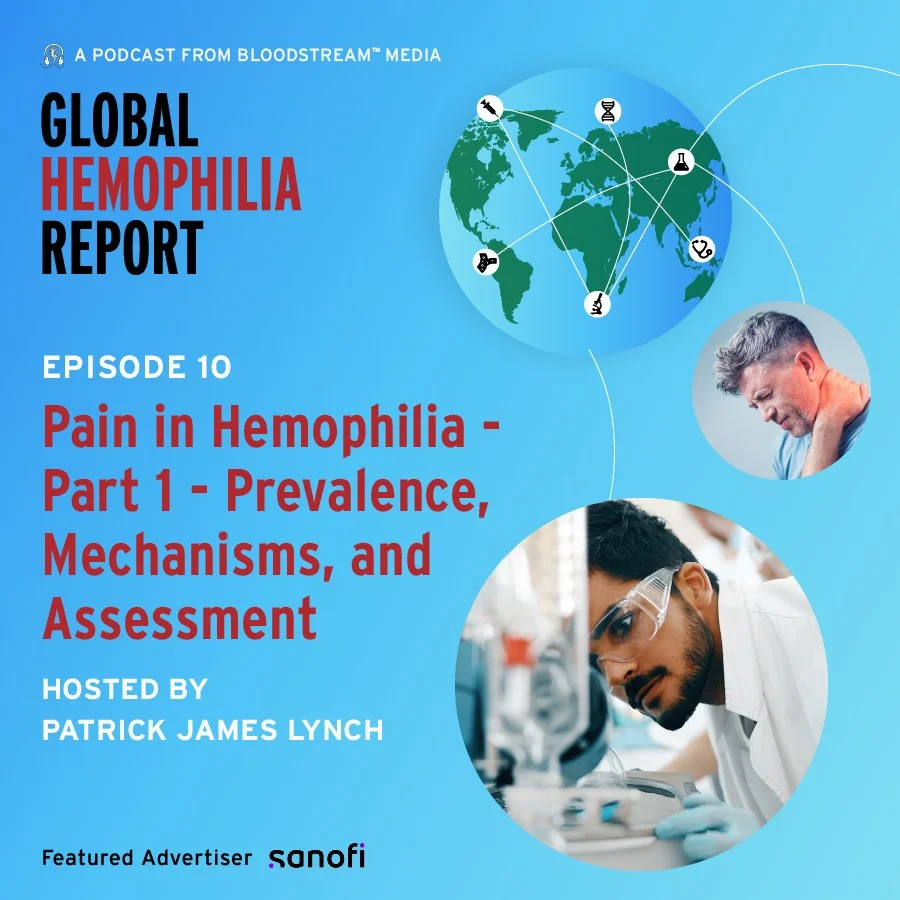 A PODCAST FROM BLOODSTREAM™ MEDIA

GLOBAL HEMOPHILIA REPORT

EPISODE 10

Pain in Hemophilia - Part 1 - Prevalence, Mechanisms, and Assessment

HOSTED BY PATRICK JAMES LYNCH

Featured Advertiser sanofi